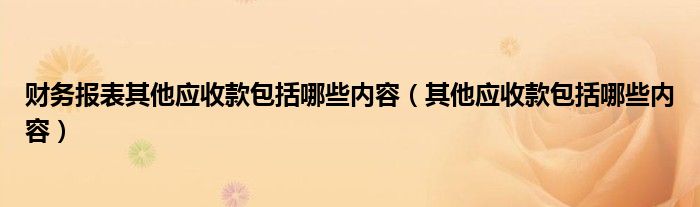 财务报表其他应收款包括哪些内容（其他应收款包括哪些内容）